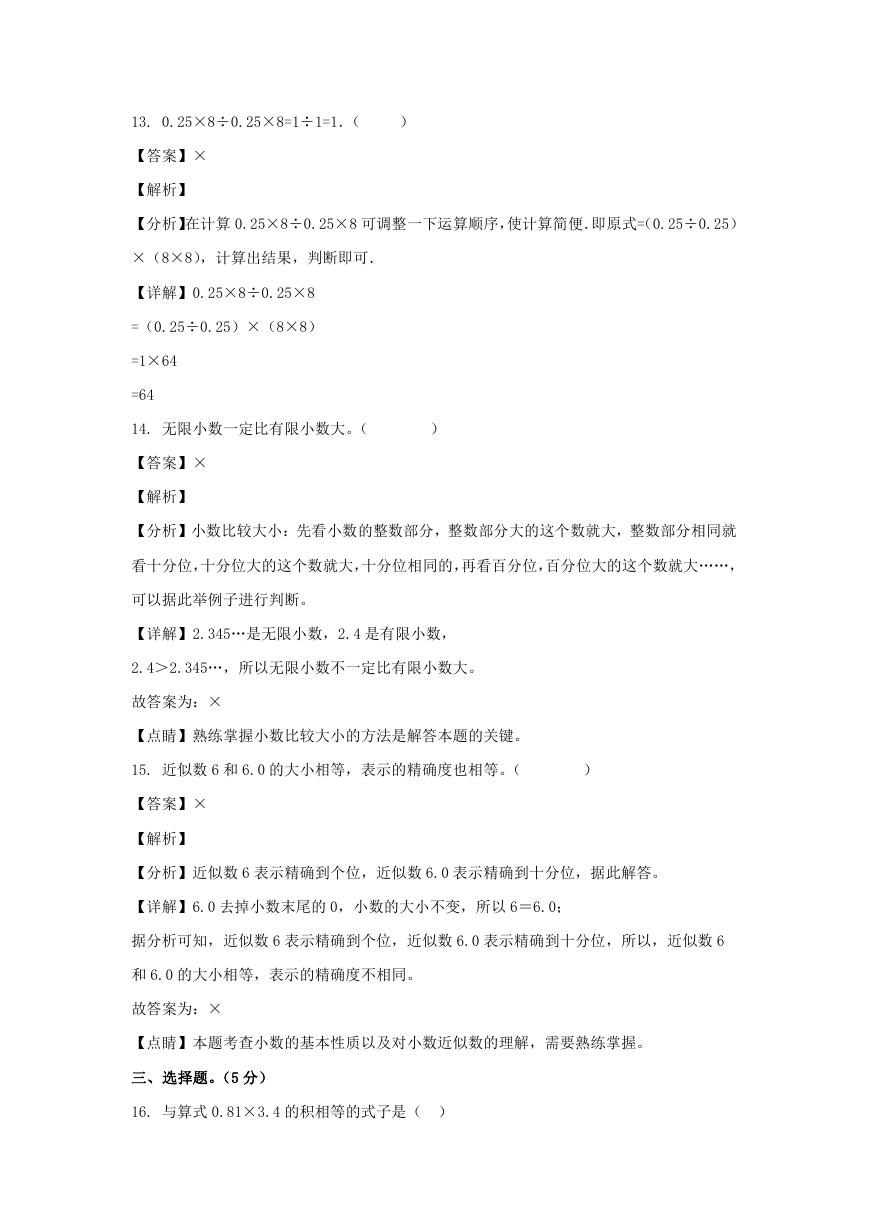 13. 0.25×8÷0.25×8=1÷1=1.（　　）

【答案】×

【解析】

【分析】在计算 0.25×8÷0.25×8 可调整一下运算顺序，使计算简便.即原式=（0.25÷0.25）×（8×8），计算出结果，判断即可.

【详解】0.25×8÷0.25×8

=（0.25÷0.25）×（8×8）

=1×64

=64

14. 无限小数一定比有限小数大。（　　）

【答案】×

【解析】

【分析】小数比较大小：先看小数的整数部分，整数部分大的这个数就大，整数部分相同就看十分位，十分位大的这个数就大，十分位相同的，再看百分位，百分位大的这个数就大……，可以据此举例子进行判断。

【详解】2.345…是无限小数，2.4 是有限小数，

2.4＞2.345…，所以无限小数不一定比有限小数大。

故答案为：×

【点睛】熟练掌握小数比较大小的方法是解答本题的关键。

15. 近似数 6 和 6.0 的大小相等，表示的精确度也相等。（　　）

【答案】×

【解析】

【分析】近似数 6 表示精确到个位，近似数 6.0 表示精确到十分位，据此解答。

【详解】6.0 去掉小数末尾的 0，小数的大小不变，所以 6＝6.0；

据分析可知，近似数 6 表示精确到个位，近似数 6.0 表示精确到十分位，所以，近似数 6 和 6.0 的大小相等，表示的精确度不相同。

故答案为：×

【点睛】本题考查小数的基本性质以及对小数近似数的理解，需要熟练掌握。

三、选择题。(5 分)

16. 与算式 0.81×3.4 的积相等的式子是（　）